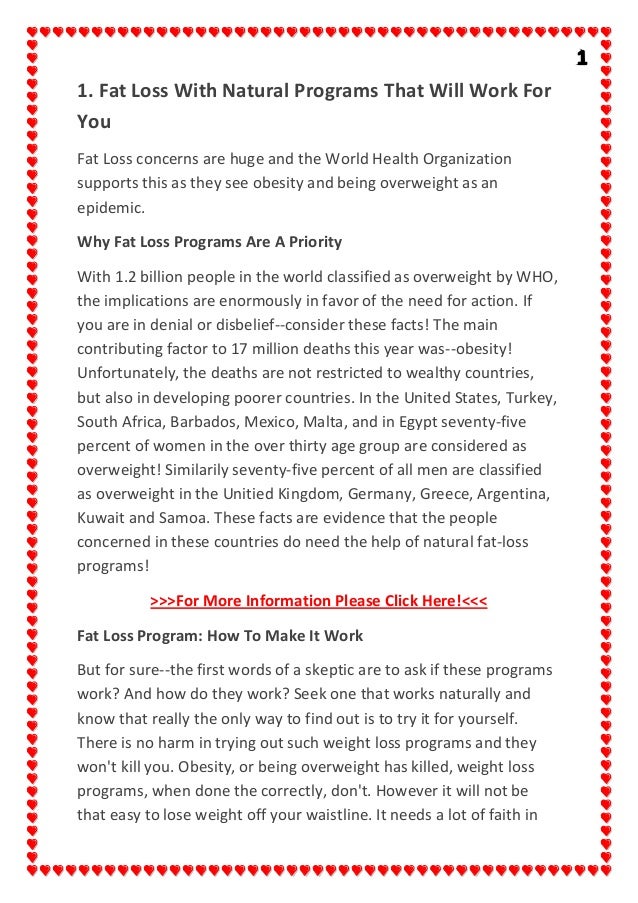 1

1. Fat Loss With Natural Programs That Will Work For You

Fat Loss concerns are huge and the World Health Organization supports this as they see obesity and being overweight as an epidemic.

Why Fat Loss Programs Are A Priority

With 1.2 billion people in the world classified as overweight by WHO, the implications are enormously in favor of the need for action. If you are in denial or disbelief--consider these facts! The main contributing factor to 17 million deaths this year was--obesity! Unfortunately, the deaths are not restricted to wealthy countries, but also in developing poorer countries. In the United States, Turkey, South Africa, Barbados, Mexico, Malta, and in Egypt seventy-five percent of women in the over thirty age group are considered as overweight! Similarily seventy-five percent of all men are classified as overweight in the Unitied Kingdom, Germany, Greece, Argentina, Kuwait and Samoa. These facts are evidence that the people concerned in these countries do need the help of natural fat-loss programs!

>>>For More Information Please Click Here!<<<

Fat Loss Program: How To Make It Work

But for sure--the first words of a skeptic are to ask if these programs work? And how do they work? Seek one that works naturally and know that really the only way to find out is to try it for yourself. There is no harm in trying out such weight loss programs and they won't kill you. Obesity, or being overweight has killed, weight loss programs, when done the correctly, don't. However it will not be that easy to lose weight off your waistline. It needs a lot of faith in